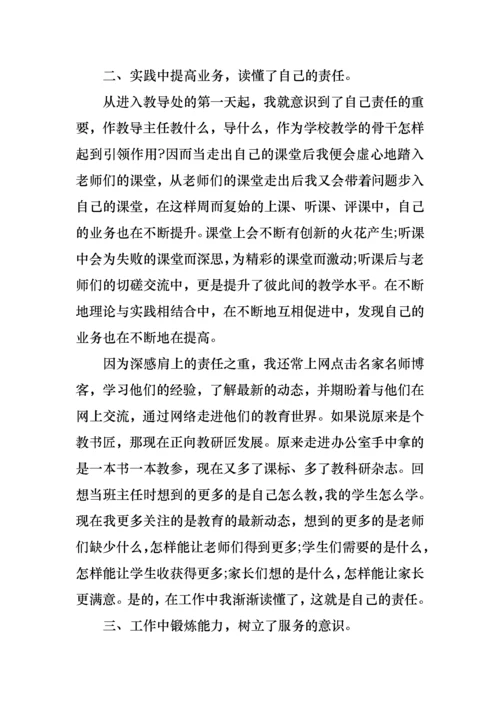 二、实践中提高业务，读懂了自己的责任。

从进入教导处的第一天起，我就意识到了自己责任的重要，作教导主任教什么，导什么，作为学校教学的骨干怎样起到引领作用?因而当走出自己的课堂后我便会虚心地踏入老师们的课堂，从老师们的课堂走出后我又会带着问题步入自己的课堂，在这样周而复始的上课、听课、评课中，自己的业务也在不断提升。课堂上会不断有创新的火花产生;听课中会为失败的课堂而深思，为精彩的课堂而激动;听课后与老师们的切磋交流中，更是提升了彼此间的教学水平。在不断地理论与实践相结合中，在不断地互相促进中，发现自己的业务也在不断地在提高。

因为深感肩上的责任之重，我还常上网点击名家名师博客，学习他们的经验，了解最新的动态，并期盼着与他们在网上交流，通过网络走进他们的教育世界。如果说原来是个教书匠，那现在正向教研匠发展。原来走进办公室手中拿的是一本书一本教参，现在又多了课标、多了教科研杂志。回想当班主任时想到的更多的是自己怎么教，我的学生怎么学。现在我更多关注的是教育的最新动态，想到的更多的是老师们缺少什么，怎样能让老师们得到更多;学生们需要的是什么，怎样能让学生收获得更多;家长们想的是什么，怎样能让家长更满意。是的，在工作中我渐渐读懂了，这就是自己的责任。

三、工作中锻炼能力，树立了服务的意识。